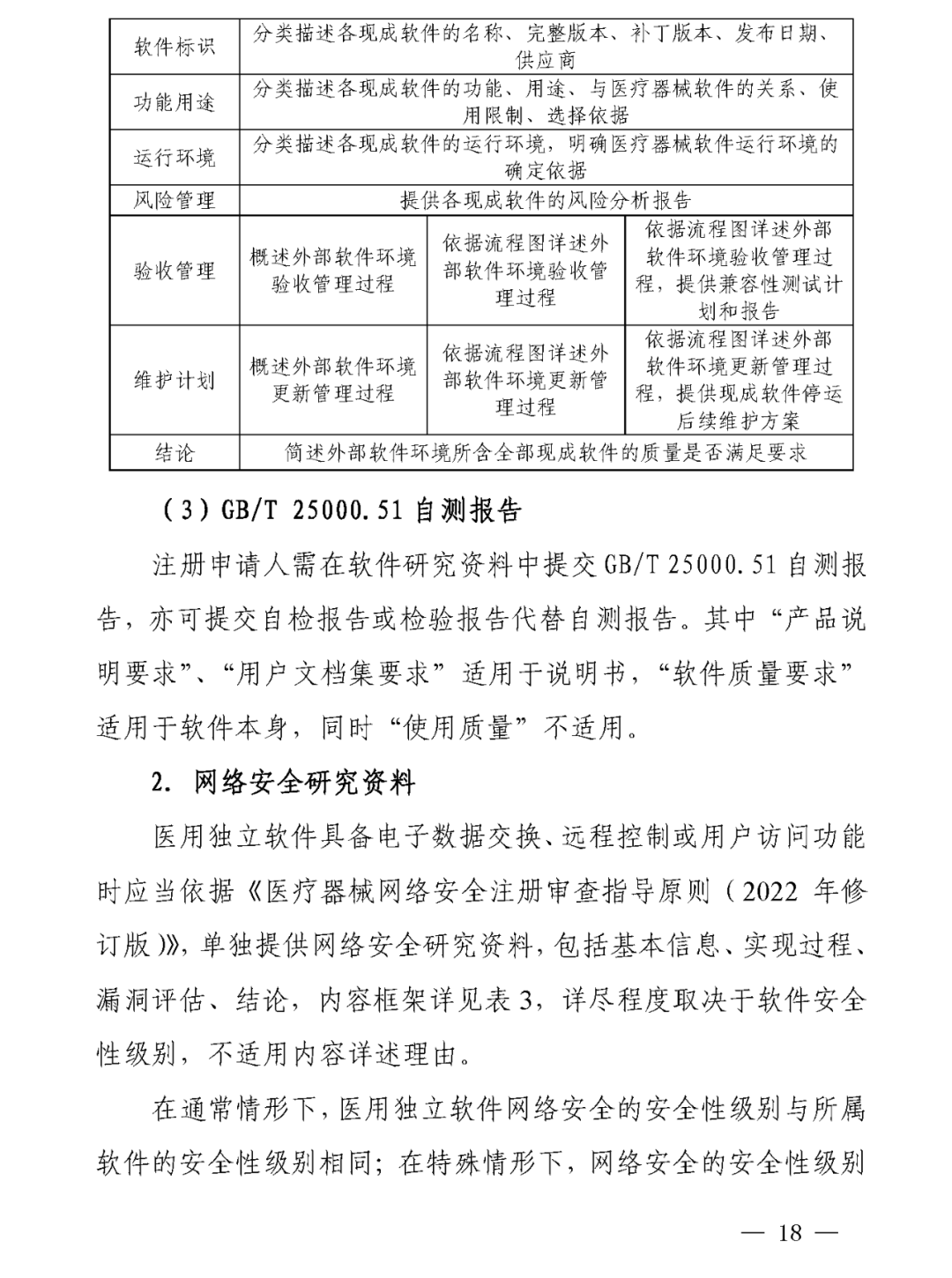 | 软件标识 | 分类描述各现成软件的名称、完整版本、补丁版本、发布日期、供应商 | | |
|---|---|---|---|
| 功能用途 | 分类描述各现成软件的功能、用途、与医疗器械软件的关系、使用限制、选择依据 | | |
| 运行环境 | 分类描述各现成软件的运行环境，明确医疗器械软件运行环境的确定依据 | | |
| 风险管理 | 提供各现成软件的风险分析报告 | | |
| 验收管理 | 概述外部软件环境验收管理过程 | 依据流程图详述外部软件环境验收管理过程 | 依据流程图详述外部软件环境验收管理过程，提供兼容性测试计划和报告 |
| 维护计划 | 概述外部软件环境更新管理过程 | 依据流程图详述外部软件环境更新管理过程 | 依据流程图详述外部软件环境更新管理过程，提供现成软件停运后续维护方案 |
| 结论 | 简述外部软件环境所含全部现成软件的质量是否满足要求 | | |

（3）GB/T 25000.51 自测报告

注册申请人需在软件研究资料中提交 GB/T 25000.51 自测报告，亦可提交自检报告或检验报告代替自测报告。其中“产品说明要求”、“用户文档集要求”适用于说明书，“软件质量要求”适用于软件本身，同时“使用质量”不适用。

2. 网络安全研究资料

医用独立软件具备电子数据交换、远程控制或用户访问功能时应当依据《医疗器械网络安全注册审查指导原则（2022 年修订版）》，单独提供网络安全研究资料，包括基本信息、实现过程、漏洞评估、结论，内容框架详见表 3，详尽程度取决于软件安全性级别，不适用内容详述理由。

在通常情形下，医用独立软件网络安全的安全性级别与所属软件的安全性级别相同；在特殊情形下，网络安全的安全性级别

— 18 —